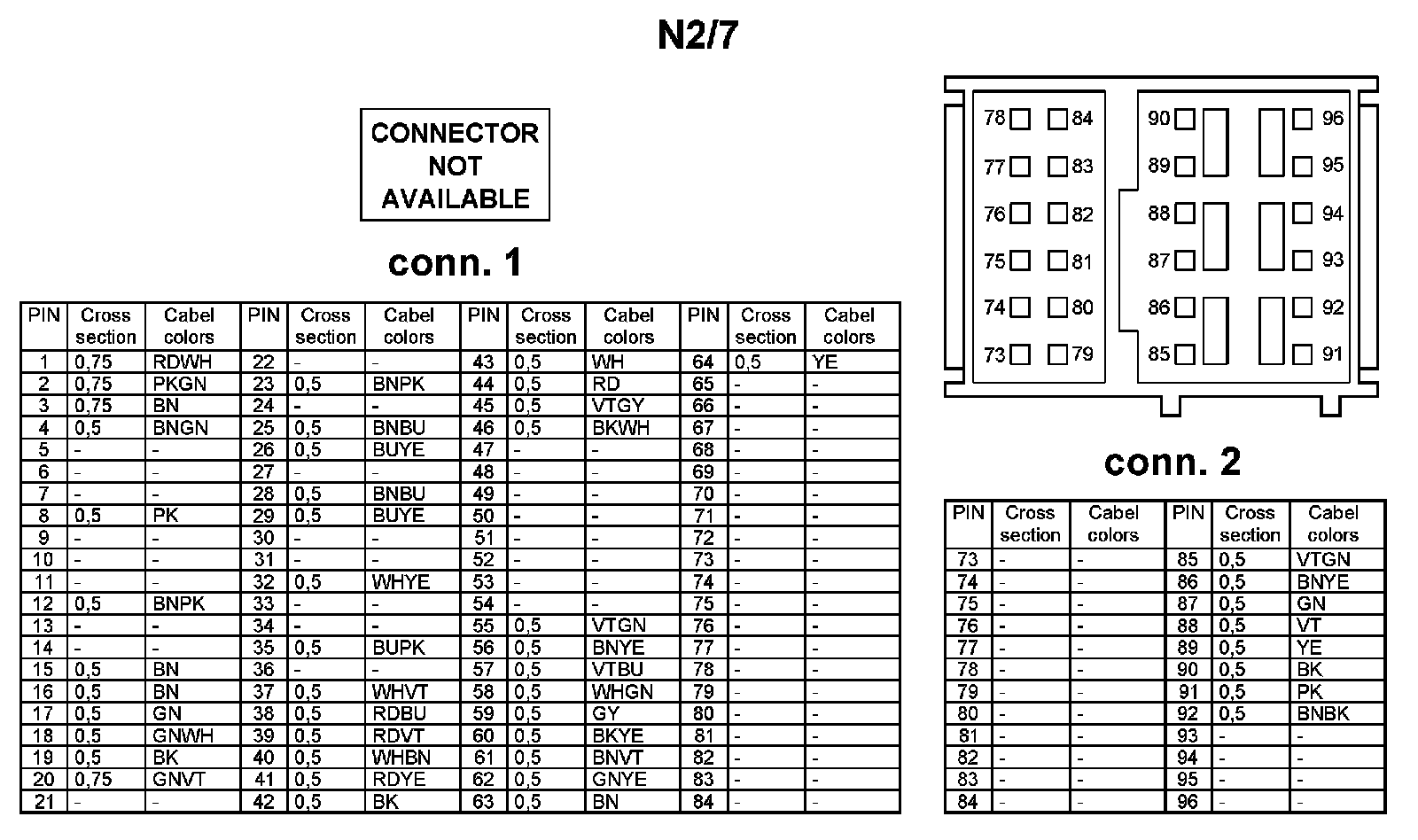 N2/7

CONNECTOR NOT AVAILABLE

conn. 1

| PIN | Cross section | Cabel colors | PIN | Cross section | Cabel colors | PIN | Cross section | Cabel colors | PIN | Cross section | Cabel colors |
|---|---|---|---|---|---|---|---|---|---|---|---|
| 1 | 0,75 | RDWH | 22 | - | - | 43 | 0,5 | WH | 64 | 0,5 | YE |
| 2 | 0,75 | PKGN | 23 | 0,5 | BNPK | 44 | 0,5 | RD | 65 | - | - |
| 3 | 0,75 | BN | 24 | - | - | 45 | 0,5 | VTGY | 66 | - | - |
| 4 | 0,5 | BNGN | 25 | 0,5 | BNBU | 46 | 0,5 | BKWH | 67 | - | - |
| 5 | - | - | 26 | 0,5 | BUYE | 47 | - | - | 68 | - | - |
| 6 | - | - | 27 | - | - | 48 | - | - | 69 | - | - |
| 7 | - | - | 28 | 0,5 | BNBU | 49 | - | - | 70 | - | - |
| 8 | 0,5 | PK | 29 | 0,5 | BUYE | 50 | - | - | 71 | - | - |
| 9 | - | - | 30 | - | - | 51 | - | - | 72 | - | - |
| 10 | - | - | 31 | - | - | 52 | - | - | 73 | - | - |
| 11 | - | - | 32 | 0,5 | WHYE | 53 | - | - | 74 | - | - |
| 12 | 0,5 | BNPK | 33 | - | - | 54 | - | - | 75 | - | - |
| 13 | - | - | 34 | - | - | 55 | 0,5 | VTGN | 76 | - | - |
| 14 | - | - | 35 | 0,5 | BUPK | 56 | 0,5 | BNYE | 77 | - | - |
| 15 | 0,5 | BN | 36 | - | - | 57 | 0,5 | VTBU | 78 | - | - |
| 16 | 0,5 | BN | 37 | 0,5 | WHVT | 58 | 0,5 | WHGN | 79 | - | - |
| 17 | 0,5 | GN | 38 | 0,5 | RDBU | 59 | 0,5 | GY | 80 | - | - |
| 18 | 0,5 | GNWH | 39 | 0,5 | RDVT | 60 | 0,5 | BKYE | 81 | - | - |
| 19 | 0,5 | BK | 40 | 0,5 | WHBN | 61 | 0,5 | BNVT | 82 | - | - |
| 20 | 0,75 | GNVT | 41 | 0,5 | RDYE | 62 | 0,5 | GNYE | 83 | - | - |
| 21 | - | - | 42 | 0,5 | BK | 63 | 0,5 | BN | 84 | - | - |

78 84 90 96 77 83 89 95 76 82 88 94 75 81 87 93 74 80 86 92 73 79 85 91

conn. 2

| PIN | Cross section | Cabel colors | PIN | Cross section | Cabel colors |
|---|---|---|---|---|---|
| 73 | - | - | 85 | 0,5 | VTGN |
| 74 | - | - | 86 | 0,5 | BNYE |
| 75 | - | - | 87 | 0,5 | GN |
| 76 | - | - | 88 | 0,5 | VT |
| 77 | - | - | 89 | 0,5 | YE |
| 78 | - | - | 90 | 0,5 | BK |
| 79 | - | - | 91 | 0,5 | PK |
| 80 | - | - | 92 | 0,5 | BNBK |
| 81 | - | - | 93 | - | - |
| 82 | - | - | 94 | - | - |
| 83 | - | - | 95 | - | - |
| 84 | - | - | 96 | - | - |